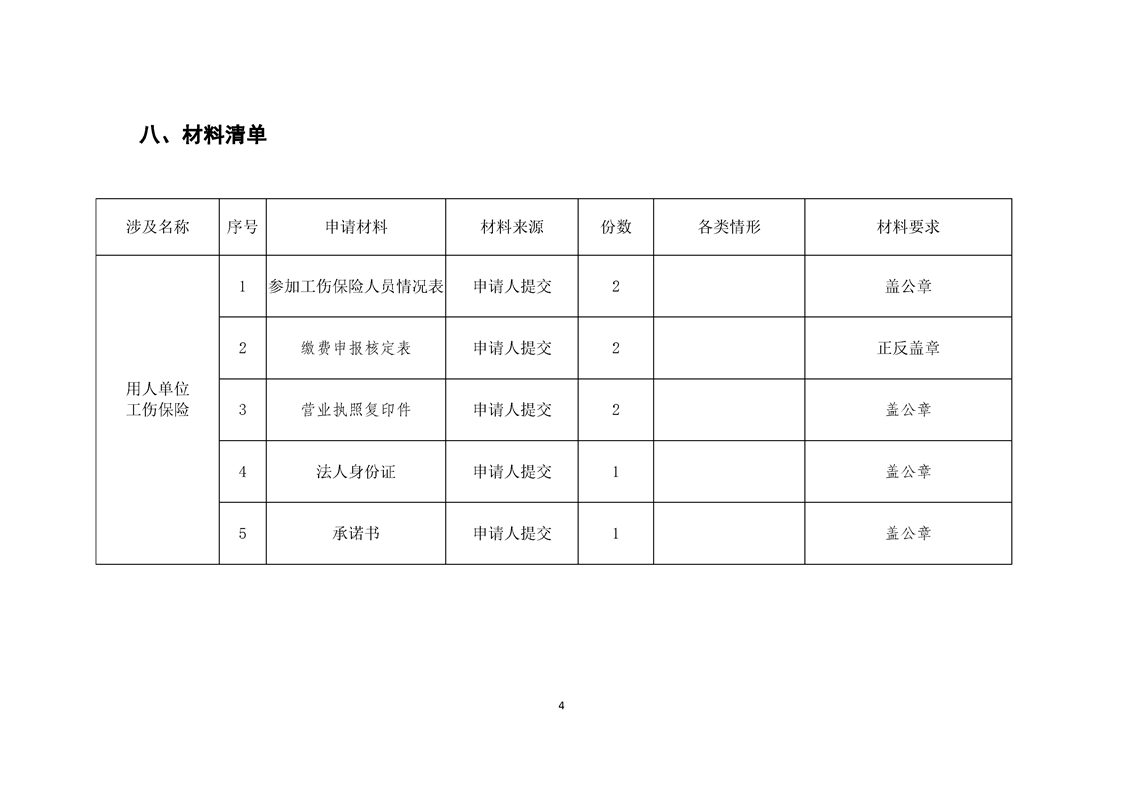 八、材料清单

| 涉及名称 | 序号 | 申请材料 | 材料来源 | 份数 | 各类情形 | 材料要求 |
|---|---|---|---|---|---|---|
| 用人单位工伤保险 | 1 | 参加工伤保险人员情况表 | 申请人提交 | 2 | | 盖公章 |
| | 2 | 缴费申报核定表 | 申请人提交 | 2 | | 正反盖章 |
| | 3 | 营业执照复印件 | 申请人提交 | 2 | | 盖公章 |
| | 4 | 法人身份证 | 申请人提交 | 1 | | 盖公章 |
| | 5 | 承诺书 | 申请人提交 | 1 | | 盖公章 |

4